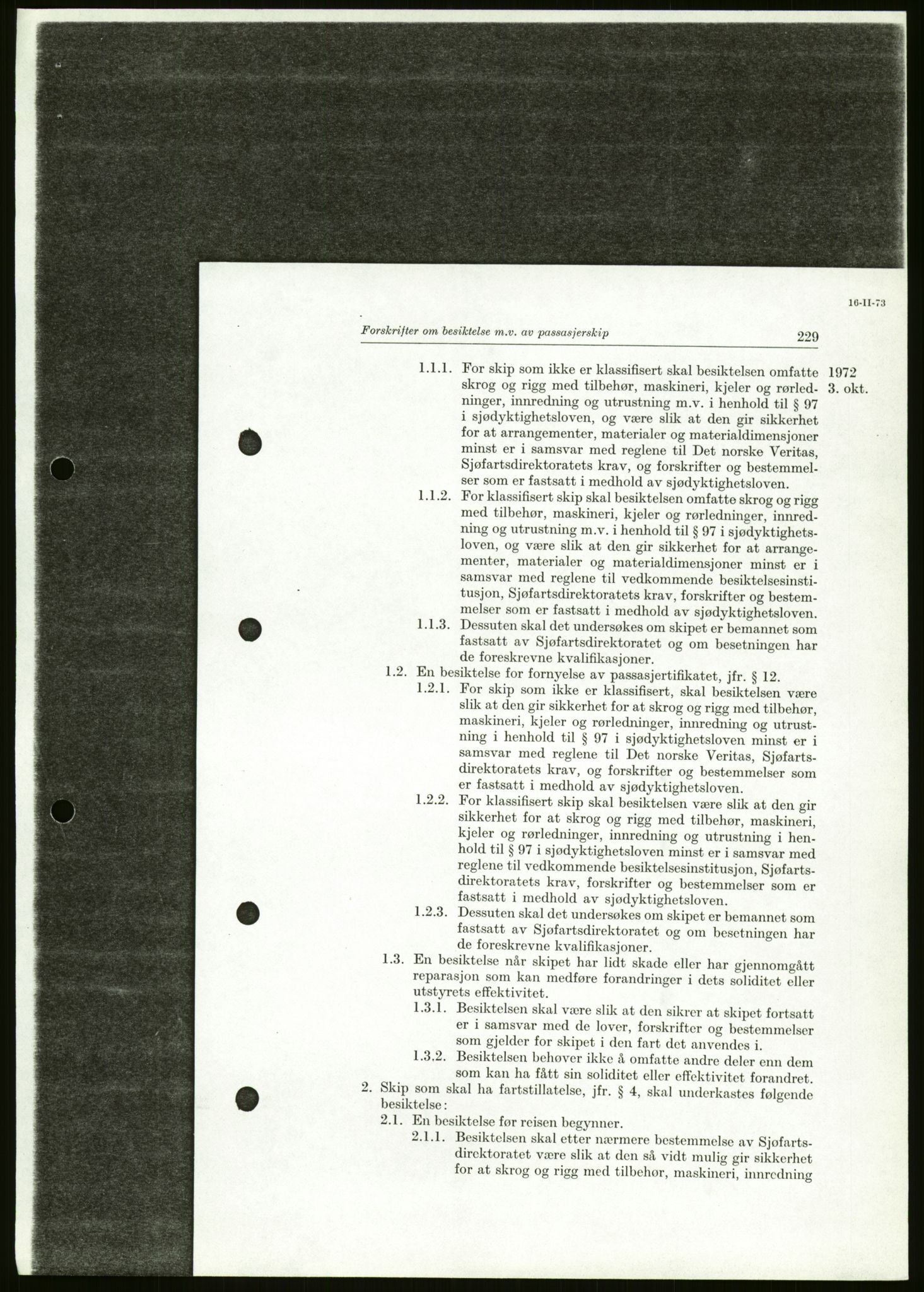 16-II-73

Forskrifter om besiktelse m.v. av passasjerskip 229

1972
3. okt.

1.1.1. For skip som ikke er klassifisert skal besiktelsen omfatte skrog og rigg med tilbehør, maskineri, kjeler og rørledninger, innredning og utrustning m.v. i henhold til § 97 i sjødyktighetsloven, og være slik at den gir sikkerhet for at arrangementer, materialer og materialdimensjoner minst er i samsvar med reglene til Det norske Veritas, Sjøfartsdirektoratets krav, og forskrifter og bestemmelser som er fastsatt i medhold av sjødyktighetsloven.

1.1.2. For klassifisert skip skal besiktelsen omfatte skrog og rigg med tilbehør, maskineri, kjeler og rørledninger, innredning og utrustning m.v. i henhold til § 97 i sjødyktighetsloven, og være slik at den gir sikkerhet for at arrangementer, materialer og materialdimensjoner minst er i samsvar med reglene til vedkommende besiktelsesinstitusjon, Sjøfartsdirektoratets krav, forskrifter og bestemmelser som er fastsatt i medhold av sjødyktighetsloven.

1.1.3. Dessuten skal det undersøkes om skipet er bemannet som fastsatt av Sjøfartsdirektoratet og om besetningen har de foreskrevne kvalifikasjoner.

1.2. En besiktelse for fornyelse av passasjertifikatet, jfr. § 12.

1.2.1. For skip som ikke er klassifisert, skal besiktelsen være slik at den gir sikkerhet for at skrog og rigg med tilbehør, maskineri, kjeler og rørledninger, innredning og utrustning i henhold til § 97 i sjødyktighetsloven minst er i samsvar med reglene til Det norske Veritas, Sjøfartsdirektoratets krav, og forskrifter og bestemmelser som er fastsatt i medhold av sjødyktighetsloven.

1.2.2. For klassifisert skip skal besiktelsen være slik at den gir sikkerhet for at skrog og rigg med tilbehør, maskineri, kjeler og rørledninger, innredning og utrustning i henhold til § 97 i sjødyktighetsloven minst er i samsvar med reglene til vedkommende besiktelsesinstitusjon, Sjøfartsdirektoratets krav, forskrifter og bestemmelser som er fastsatt i medhold av sjødyktighetsloven.

1.2.3. Dessuten skal det undersøkes om skipet er bemannet som fastsatt av Sjøfartsdirektoratet og om besetningen har de foreskrevne kvalifikasjoner.

1.3. En besiktelse når skipet har lidt skade eller har gjennomgått reparasjon som kan medføre forandringer i dets soliditet eller utstyrets effektivitet.

1.3.1. Besiktelsen skal være slik at den sikrer at skipet fortsatt er i samsvar med de lover, forskrifter og bestemmelser som gjelder for skipet i den fart det anvendes i.

1.3.2. Besiktelsen behøver ikke å omfatte andre deler enn dem som kan ha fått sin soliditet eller effektivitet forandret.

2. Skip som skal ha fartstillatelse, jfr. § 4, skal underkastes følgende besiktelse:

2.1. En besiktelse før reisen begynner.

2.1.1. Besiktelsen skal etter nærmere bestemmelse av Sjøfartsdirektoratet være slik at den så vidt mulig gir sikkerhet for at skrog og rigg med tilbehør, maskineri, innredning